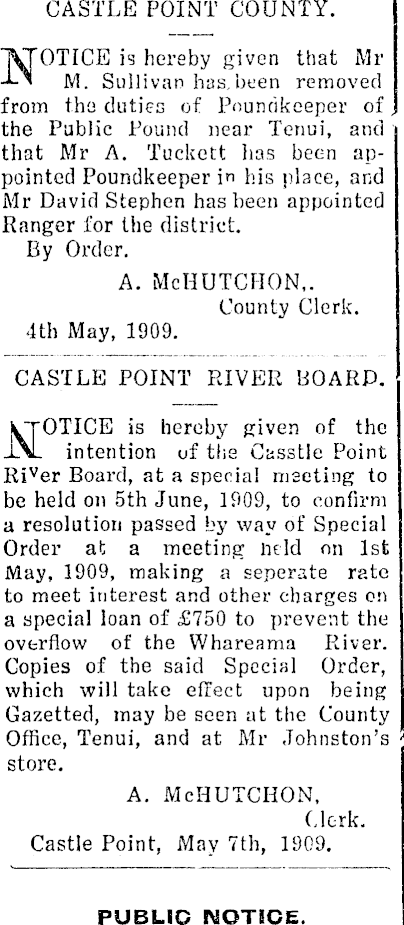 CASTLE POINT COUNTY.

NOTICE is hereby given that Mr M. Sullivan has been removed from the duties of Poundkeeper of the Public Pound near Tenui, and that Mr A. Tuckett has been appointed Poundkeeper in his place, and Mr David Stephen has been appointed Ranger for the district.

By Order.

A. McHUTCHON,.
County Clerk.

4th May, 1909.

CASTLE POINT RIVER BOARD.

NOTICE is hereby given of the intention of the Casstle Point River Board, at a special meeting to be held on 5th June, 1909, to confirm a resolution passed by way of Special Order at a meeting held on 1st May, 1909, making a seperate rate to meet interest and other charges on a special loan of £750 to prevent the overflow of the Whareama River. Copies of the said Special Order, which will take effect upon being Gazetted, may be seen at the County Office, Tenui, and at Mr Johnston's store.

A. McHUTCHON,
Clerk.

Castle Point, May 7th, 1909.

PUBLIC NOTICE.